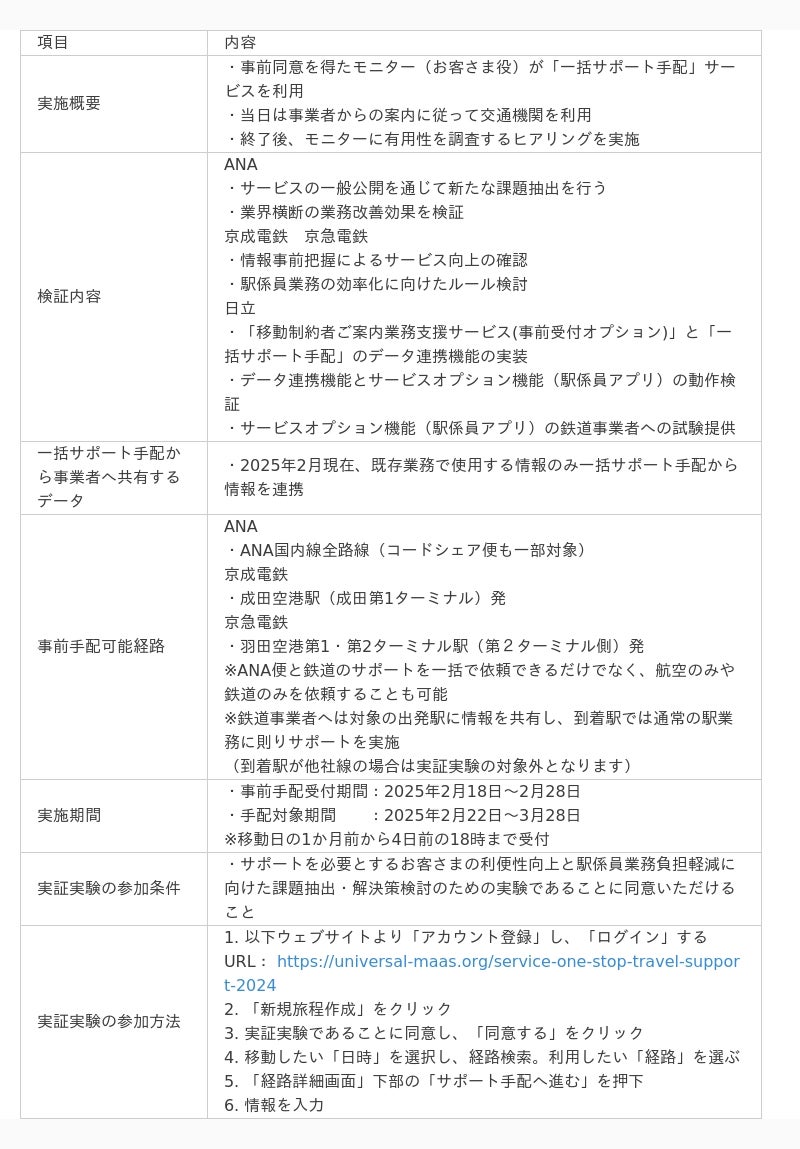 | 項目 | 内容 |
|---|---|
| 実施概要 | ・事前同意を得たモニター（お客さま役）が「一括サポート手配」サービスを利用<br>・当日は事業者からの案内に従って交通機関を利用<br>・終了後、モニターに有用性を調査するヒアリングを実施 |
| 検証内容 | ANA<br>・サービスの一般公開を通じて新たな課題抽出を行う<br>・業界横断の業務改善効果を検証<br>京成電鉄　京急電鉄<br>・情報事前把握によるサービス向上の確認<br>・駅係員業務の効率化に向けたルール検討<br>日立<br>・「移動制約者ご案内業務支援サービス(事前受付オプション)」と「一括サポート手配」のデータ連携機能の実装<br>・データ連携機能とサービスオプション機能（駅係員アプリ）の動作検証<br>・サービスオプション機能（駅係員アプリ）の鉄道事業者への試験提供 |
| 一括サポート手配から事業者へ共有するデータ | ・2025年2月現在、既存業務で使用する情報のみ一括サポート手配から情報を連携 |
| 事前手配可能経路 | ANA<br>・ANA国内線全路線（コードシェア便も一部対象）<br>京成電鉄<br>・成田空港駅（成田第1ターミナル）発<br>京急電鉄<br>・羽田空港第1・第2ターミナル駅（第２ターミナル側）発<br>※ANA便と鉄道のサポートを一括で依頼できるだけでなく、航空のみや鉄道のみを依頼することも可能<br>※鉄道事業者へは対象の出発駅に情報を共有し、到着駅では通常の駅業務に則りサポートを実施<br>（到着駅が他社線の場合は実証実験の対象外となります） |
| 実施期間 | ・事前手配受付期間：2025年2月18日～2月28日<br>・手配対象期間　　：2025年2月22日～3月28日<br>※移動日の1か月前から4日前の18時まで受付 |
| 実証実験の参加条件 | ・サポートを必要とするお客さまの利便性向上と駅係員業務負担軽減に向けた課題抽出・解決策検討のための実験であることに同意いただけること |
| 実証実験の参加方法 | 1. 以下ウェブサイトより「アカウント登録」し、「ログイン」する<br>URL： https://universal-maas.org/service-one-stop-travel-support-2024<br>2. 「新規旅程作成」をクリック<br>3. 実証実験であることに同意し、「同意する」をクリック<br>4. 移動したい「日時」を選択し、経路検索。利用したい「経路」を選ぶ<br>5. 「経路詳細画面」下部の「サポート手配へ進む」を押下<br>6. 情報を入力 |